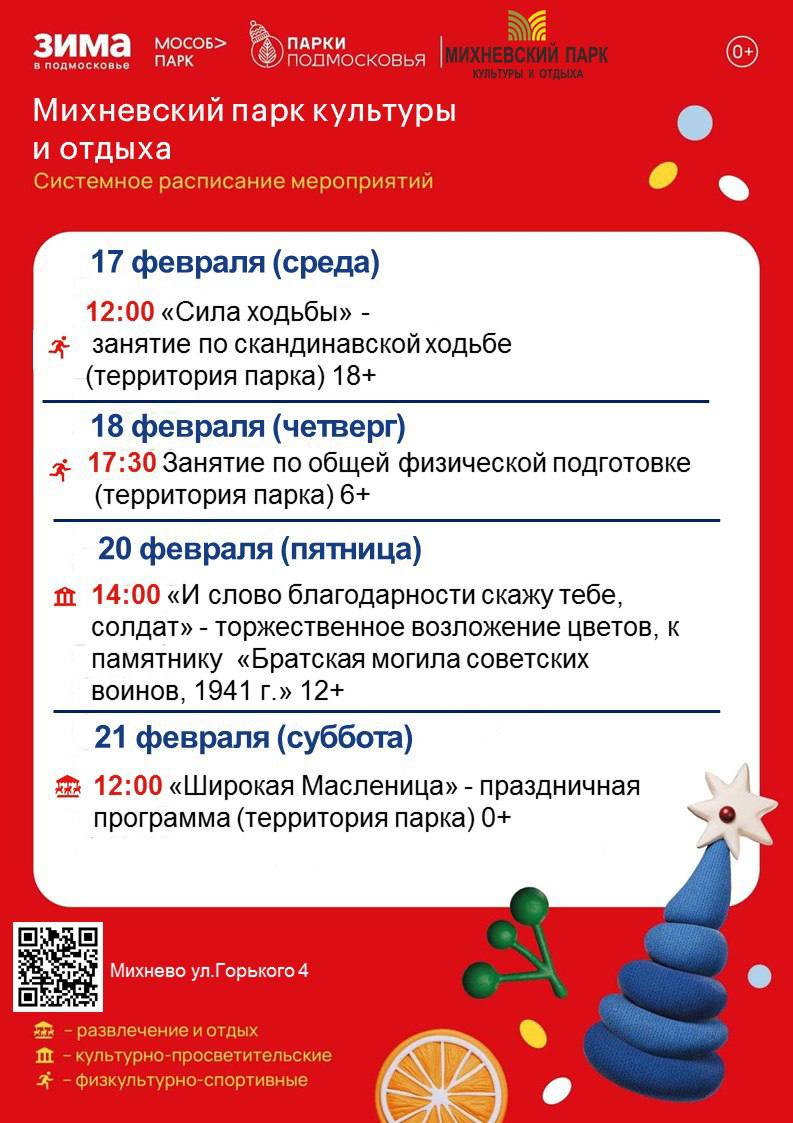 ЗИМА
в подмосковье

МОСОБ> ПАРК

ПАРКИ ПОДМОСКОВЬЯ

МИХНЕВСКИЙ ПАРК
КУЛЬТУРЫ И ОТДЫХА

0+

Михневский парк культуры и отдыха
Системное расписание мероприятий

17 февраля (среда)

12:00 «Сила ходьбы» - занятие по скандинавской ходьбе (территория парка) 18+

18 февраля (четверг)

17:30 Занятие по общей физической подготовке (территория парка) 6+

20 февраля (пятница)

14:00 «И слово благодарности скажу тебе, солдат» - торжественное возложение цветов, к памятнику «Братская могила советских воинов, 1941 г.» 12+

21 февраля (суббота)

12:00 «Широкая Масленица» - праздничная программа (территория парка) 0+

Михнево ул.Горького 4

– развлечение и отдых
– культурно-просветительские
– физкультурно-спортивные